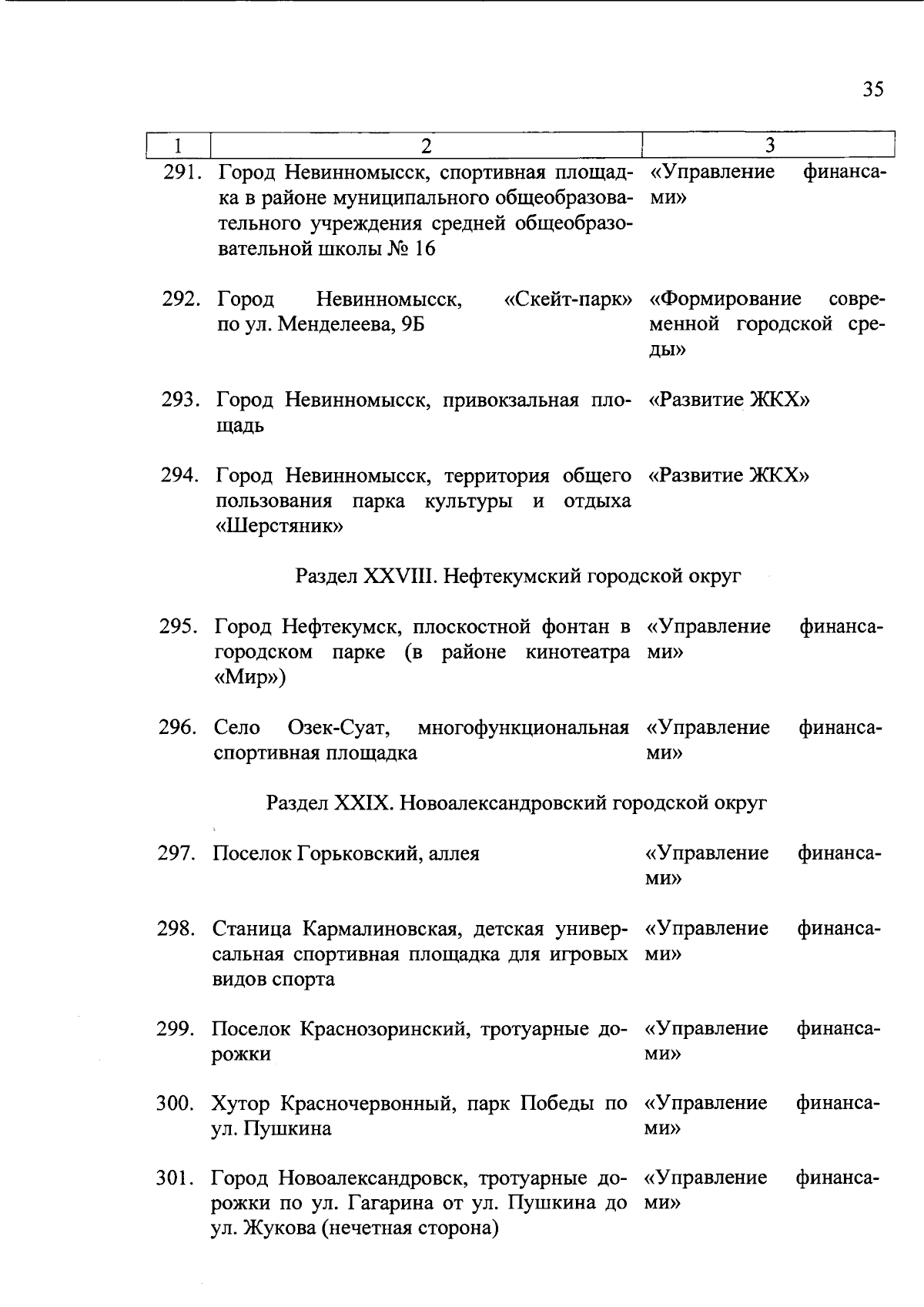 35

| 1 | 2 | 3 |
|---|---|---|
| 291. | Город Невинномысск, спортивная площадка в районе муниципального общеобразовательного учреждения средней общеобразовательной школы № 16 | «Управление финансами» |
| 292. | Город Невинномысск, «Скейт-парк» по ул. Менделеева, 9Б | «Формирование современной городской среды» |
| 293. | Город Невинномысск, привокзальная площадь | «Развитие ЖКХ» |
| 294. | Город Невинномысск, территория общего пользования парка культуры и отдыха «Шерстяник» | «Развитие ЖКХ» |
| | Раздел XXVIII. Нефтекумский городской округ | |
| 295. | Город Нефтекумск, плоскостной фонтан в городском парке (в районе кинотеатра «Мир») | «Управление финансами» |
| 296. | Село Озек-Суат, многофункциональная спортивная площадка | «Управление финансами» |
| | Раздел XXIX. Новоалександровский городской округ | |
| 297. | Поселок Горьковский, аллея | «Управление финансами» |
| 298. | Станица Кармалиновская, детская универсальная спортивная площадка для игровых видов спорта | «Управление финансами» |
| 299. | Поселок Краснозоринский, тротуарные дорожки | «Управление финансами» |
| 300. | Хутор Красночервонный, парк Победы по ул. Пушкина | «Управление финансами» |
| 301. | Город Новоалександровск, тротуарные дорожки по ул. Гагарина от ул. Пушкина до ул. Жукова (нечетная сторона) | «Управление финансами» |